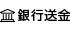 銀行送金